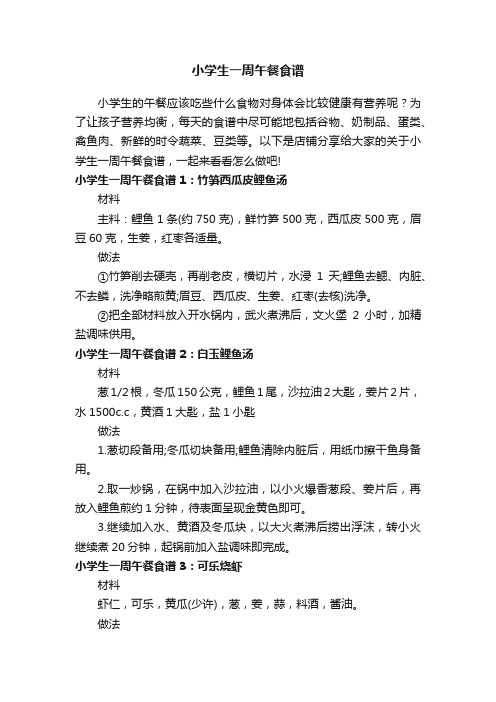 小学生一周午餐食谱

小学生的午餐应该吃些什么食物对身体会比较健康有营养呢？为了让孩子营养均衡，每天的食谱中尽可能地包括谷物、奶制品、蛋类、禽鱼肉、新鲜的时令蔬菜、豆类等。以下是店铺分享给大家的关于小学生一周午餐食谱，一起来看看怎么做吧!

小学生一周午餐食谱 1：竹笋西瓜皮鲤鱼汤

材料

主料：鲤鱼 1 条(约 750 克)，鲜竹笋 500 克，西瓜皮 500 克，眉豆 60 克，生姜，红枣各适量。

做法

①竹笋削去硬壳，再削老皮，横切片，水浸 1 天;鲤鱼去鳃、内脏、不去鳞，洗净略煎黄;眉豆、西瓜皮、生姜、红枣(去核)洗净。

②把全部材料放入开水锅内，武火煮沸后，文火堡 2 小时，加精盐调味供用。

小学生一周午餐食谱 2：白玉鲤鱼汤

材料

葱 1/2 根，冬瓜 150 公克，鲤鱼 1 尾，沙拉油 2 大匙，姜片 2 片，水 1500c.c，黄酒 1 大匙，盐 1 小匙

做法

1.葱切段备用;冬瓜切块备用;鲤鱼清除内脏后，用纸巾擦干鱼身备用。

2.取一炒锅，在锅中加入沙拉油，以小火爆香葱段、姜片后，再放入鲤鱼煎约 1 分钟，待表面呈现金黄色即可。

3.继续加入水、黄酒及冬瓜块，以大火煮沸后捞出浮沫，转小火继续煮 20 分钟，起锅前加入盐调味即完成。

小学生一周午餐食谱 3：可乐烧虾

材料

虾仁，可乐，黄瓜(少许)，葱，姜，蒜，料酒，酱油。

做法